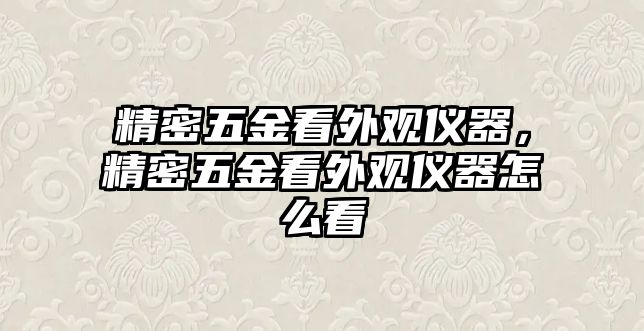 精密五金看外观仪器，精密五金看外观仪器怎么看